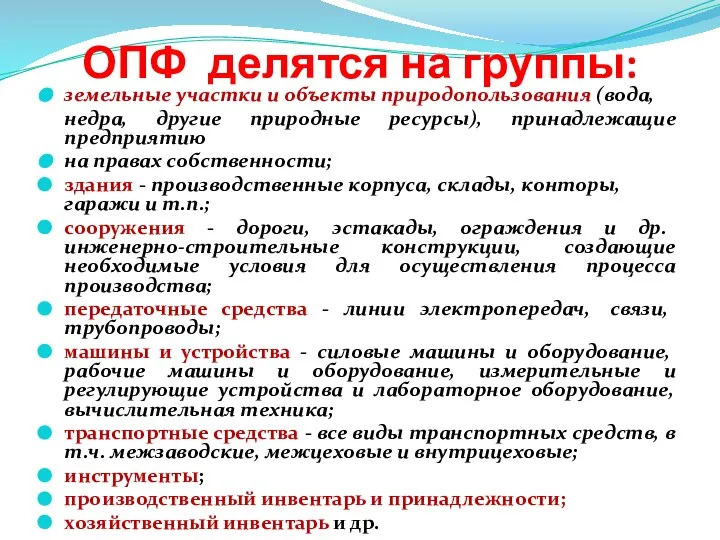 ОПФ делятся на группы:

земельные участки и объекты природопользования (вода, недра, другие природные ресурсы), принадлежащие предприятию

на правах собственности;

здания - производственные корпуса, склады, конторы, гаражи и т.п.;

сооружения - дороги, эстакады, ограждения и др. инженерно-строительные конструкции, создающие необходимые условия для осуществления процесса производства;

передаточные средства - линии электропередач, связи, трубопроводы;

машины и устройства - силовые машины и оборудование, рабочие машины и оборудование, измерительные и регулирующие устройства и лабораторное оборудование, вычислительная техника;

транспортные средства - все виды транспортных средств, в т.ч. межзаводские, межцеховые и внутрицеховые;

инструменты;

производственный инвентарь и принадлежности;

хозяйственный инвентарь и др.